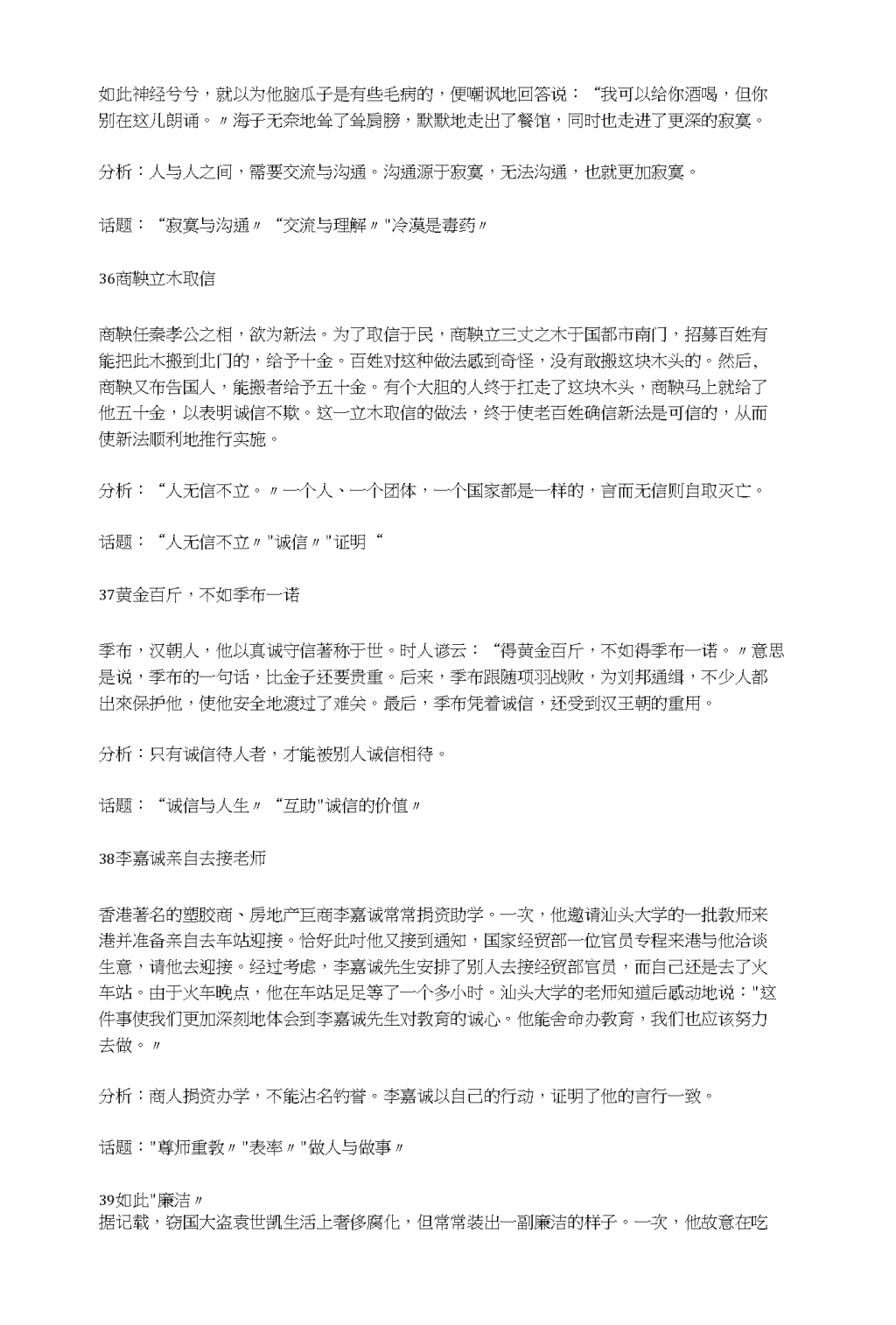 如此神经兮兮，就以为他脑瓜子是有些毛病的，便嘲讽地回答说：“我可以给你酒喝，但你别在这儿朗诵。〃海子无奈地耸了耸肩膀，默默地走出了餐馆，同时也走进了更深的寂寞。

分析：人与人之间，需要交流与沟通。沟通源于寂寞，无法沟通，也就更加寂寞。

话题：“寂寞与沟通〃“交流与理解〃"冷漠是毒药〃

36商鞅立木取信

商鞅任秦孝公之相，欲为新法。为了取信于民，商鞅立三丈之木于国都市南门，招募百姓有能把此木搬到北门的，给予十金。百姓对这种做法感到奇怪，没有敢搬这块木头的。然后，商鞅又布告国人，能搬者给予五十金。有个大胆的人终于扛走了这块木头，商鞅马上就给了他五十金，以表明诚信不欺。这一立木取信的做法，终于使老百姓确信新法是可信的，从而使新法顺利地推行实施。

分析：“人无信不立。〃一个人、一个团体，一个国家都是一样的，言而无信则自取灭亡。

话题：“人无信不立〃"诚信〃"证明“

37黄金百斤，不如季布一诺

季布，汉朝人，他以真诚守信著称于世。时人谚云：“得黄金百斤，不如得季布一诺。〃意思是说，季布的一句话，比金子还要贵重。后来，季布跟随项羽战败，为刘邦通缉，不少人都出来保护他，使他安全地渡过了难关。最后，季布凭着诚信，还受到汉王朝的重用。

分析：只有诚信待人者，才能被别人诚信相待。

话题：“诚信与人生〃“互助"诚信的价值〃

38李嘉诚亲自去接老师

香港著名的塑胶商、房地产巨商李嘉诚常常捐资助学。一次，他邀请汕头大学的一批教师来港并准备亲自去车站迎接。恰好此时他又接到通知，国家经贸部一位官员专程来港与他洽谈生意，请他去迎接。经过考虑，李嘉诚先生安排了别人去接经贸部官员，而自己还是去了火车站。由于火车晚点，他在车站足足等了一个多小时。汕头大学的老师知道后感动地说："这件事使我们更加深刻地体会到李嘉诚先生对教育的诚心。他能舍命办教育，我们也应该努力去做。〃

分析：商人捐资办学，不能沽名钓誉。李嘉诚以自己的行动，证明了他的言行一致。

话题："尊师重教〃"表率〃"做人与做事〃

39如此"廉洁〃
据记载，窃国大盗袁世凯生活上奢侈腐化，但常常装出一副廉洁的样子。一次，他故意在吃